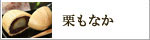 栗もなか